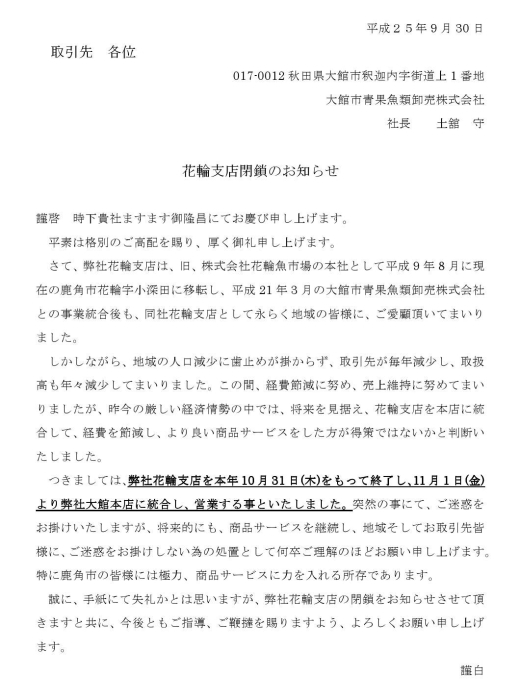 平成２５年９月 30 日

取引先　各位

017-0012 秋田県大館市釈迦内字街道上１番地

大館市青果魚類卸売株式会社

社長　　土舘　守

花輪支店閉鎖のお知らせ

謹啓　時下貴社ますます御隆昌にてお慶び申し上げます。

平素は格別のご高配を賜り、厚く御礼申し上げます。

さて、弊社花輪支店は、旧、株式会社花輪魚市場の本社として平成９年８月に現在の鹿角市花輪字小深田に移転し、平成 21 年３月の大館市青果魚類卸売株式会社との事業統合後も、同社花輪支店として永らく地域の皆様に、ご愛顧頂いてまいりました。

しかしながら、地域の人口減少に歯止めが掛からず、取引先が毎年減少し、取扱高も年々減少してまいりました。この間、経費節減に努め、売上維持に努めてまいりましたが、昨今の厳しい経済情勢の中では、将来を見据え、花輪支店を本店に統合して、経費を節減し、より良い商品サービスをした方が得策ではないかと判断いたしました。

つきましては、弊社花輪支店を本年 10 月 31 日(木)をもって終了し、11 月１日(金)より弊社大館本店に統合し、営業する事といたしました。突然の事にて、ご迷惑をお掛けいたしますが、将来的にも、商品サービスを継続し、地域そしてお取引先皆様に、ご迷惑をお掛けしない為の処置として何卒ご理解のほどお願い申し上げます。特に鹿角市の皆様には極力、商品サービスに力を入れる所存であります。

誠に、手紙にて失礼かとは思いますが、弊社花輪支店の閉鎖をお知らせさせて頂きますと共に、今後ともご指導、ご鞭撻を賜りますよう、よろしくお願い申し上げます。

謹白